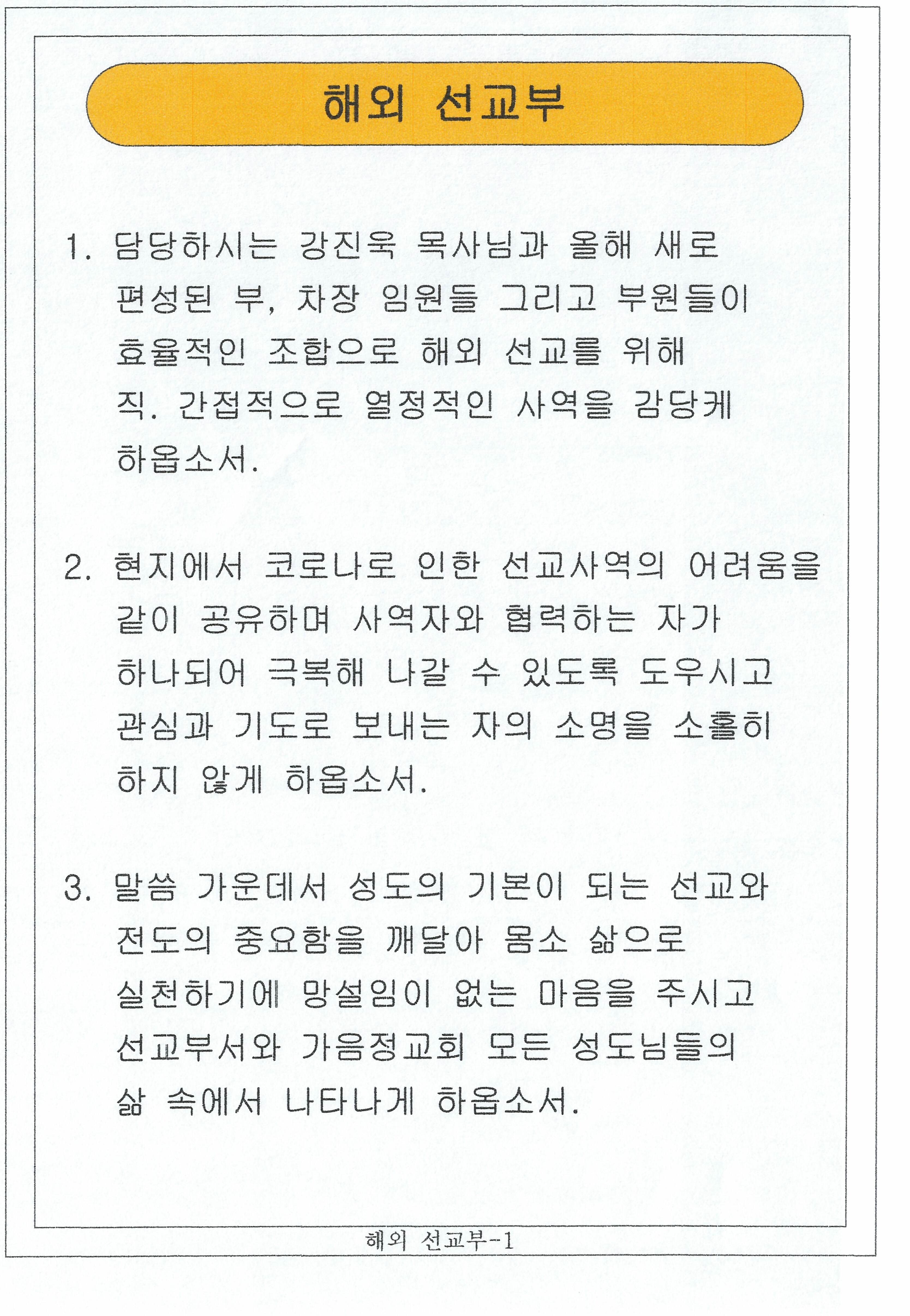 해외 선교부

1. 담당하시는 강진욱 목사님과 올해 새로 편성된 부, 차장 임원들 그리고 부원들이 효율적인 조합으로 해외 선교를 위해 직. 간접적으로 열정적인 사역을 감당케 하옵소서.

2. 현지에서 코로나로 인한 선교사역의 어려움을 같이 공유하며 사역자와 협력하는 자가 하나되어 극복해 나갈 수 있도록 도우시고 관심과 기도로 보내는 자의 소명을 소홀히 하지 않게 하옵소서.

3. 말씀 가운데서 성도의 기본이 되는 선교와 전도의 중요함을 깨달아 몸소 삶으로 실천하기에 망설임이 없는 마음을 주시고 선교부서와 가음정교회 모든 성도님들의 삶 속에서 나타나게 하옵소서.

해외 선교부-1